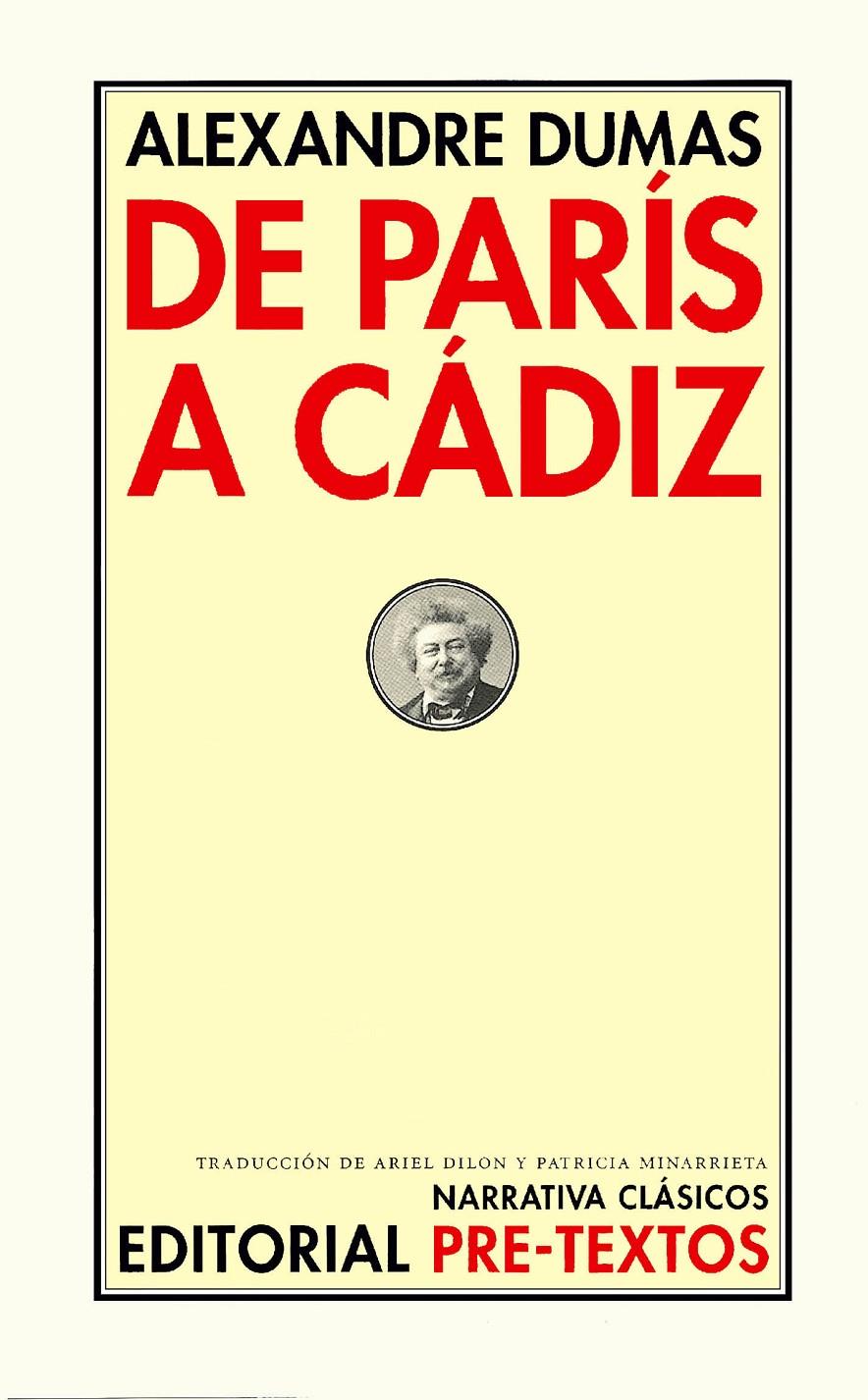 ALEXANDRE DUMAS

DE PARÍS A CÁDIZ

TRADUCCIÓN DE ARIEL DILON Y PATRICIA MINARRIETA

NARRATIVA CLÁSICOS

EDITORIAL PRE-TEXTOS